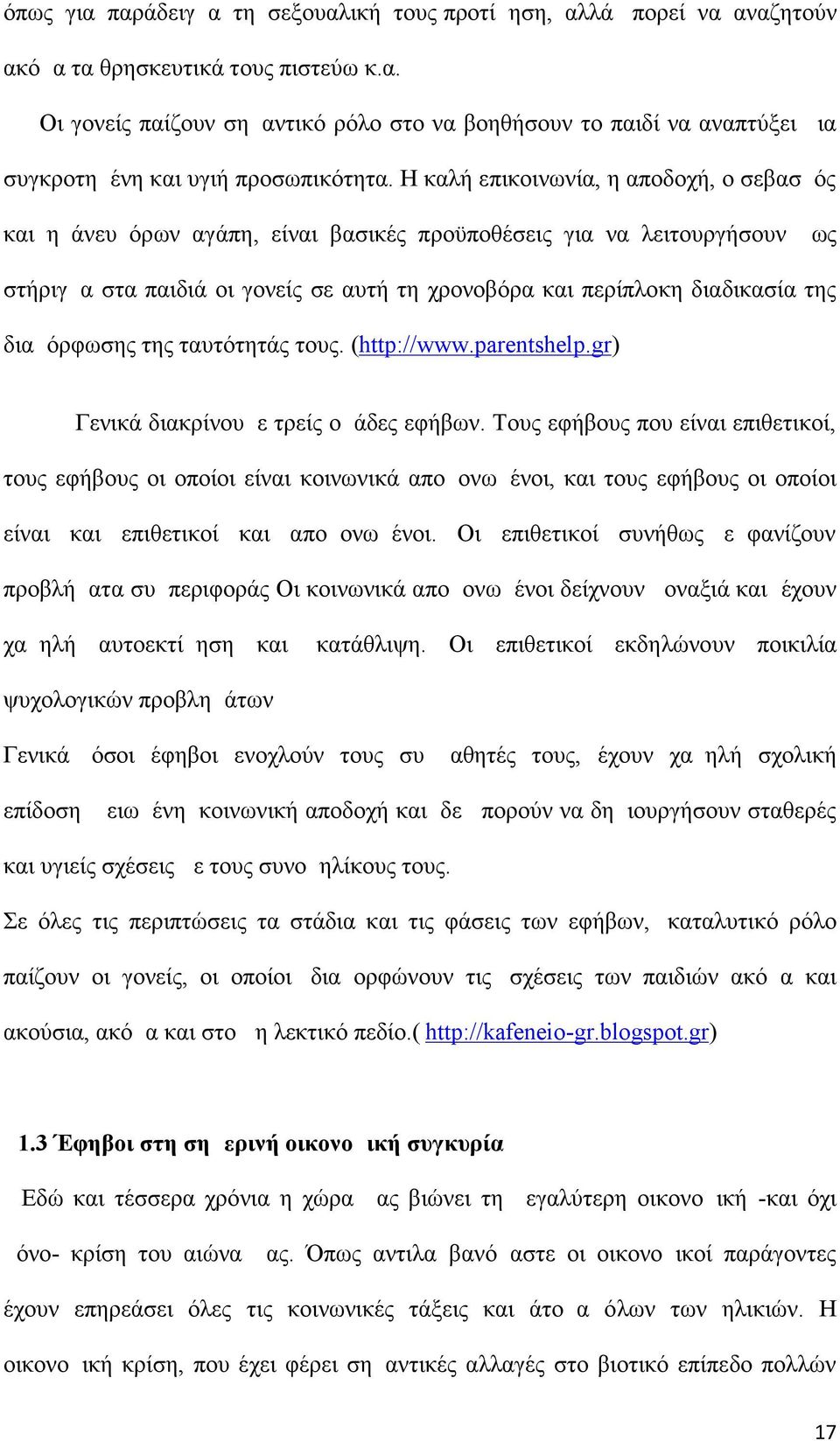 όπως για παράδειγ α τη σεξουαλική τους προτί ηση, αλλά πορεί να αναζητούν ακό α τα θρησκευτικά τους πιστεύω κ.α.

Οι γονείς παίζουν ση αντικό ρόλο στο να βοηθήσουν το παιδί να αναπτύξει ια συγκροτη ένη και υγιή προσωπικότητα. Η καλή επικοινωνία, η αποδοχή, ο σεβασ ός και η άνευ όρων αγάπη, είναι βασικές προϋποθέσεις για να λειτουργήσουν ως στήριγ α στα παιδιά οι γονείς σε αυτή τη χρονοβόρα και περίπλοκη διαδικασία της δια όρφωσης της ταυτότητάς τους. (http://www.parentshelp.gr)

Γενικά διακρίνου ε τρείς ο άδες εφήβων. Τους εφήβους που είναι επιθετικοί, τους εφήβους οι οποίοι είναι κοινωνικά απο ονω ένοι, και τους εφήβους οι οποίοι είναι και επιθετικοί και απο ονω ένοι. Οι επιθετικοί συνήθως ε φανίζουν προβλή ατα συ περιφοράς Οι κοινωνικά απο ονω ένοι δείχνουν οναξιά και έχουν χα ηλή αυτοεκτί ηση και κατάθλιψη. Οι επιθετικοί εκδηλώνουν ποικιλία ψυχολογικών προβλη άτων

Γενικά όσοι έφηβοι ενοχλούν τους συ αθητές τους, έχουν χα ηλή σχολική επίδοση ειω ένη κοινωνική αποδοχή και δε πορούν να δη ιουργήσουν σταθερές και υγιείς σχέσεις ε τους συνο ηλίκους τους.

Σε όλες τις περιπτώσεις τα στάδια και τις φάσεις των εφήβων, καταλυτικό ρόλο παίζουν οι γονείς, οι οποίοι δια ορφώνουν τις σχέσεις των παιδιών ακό α και ακούσια, ακό α και στο η λεκτικό πεδίο.( http://kafeneio-gr.blogspot.gr)

1.3 Έφηβοι στη ση ερινή οικονο ική συγκυρία

Εδώ και τέσσερα χρόνια η χώρα ας βιώνει τη εγαλύτερη οικονο ική -και όχι όνο- κρίση του αιώνα ας. Όπως αντιλα βανό αστε οι οικονο ικοί παράγοντες έχουν επηρεάσει όλες τις κοινωνικές τάξεις και άτο α όλων των ηλικιών. Η οικονο ική κρίση, που έχει φέρει ση αντικές αλλαγές στο βιοτικό επίπεδο πολλών

17